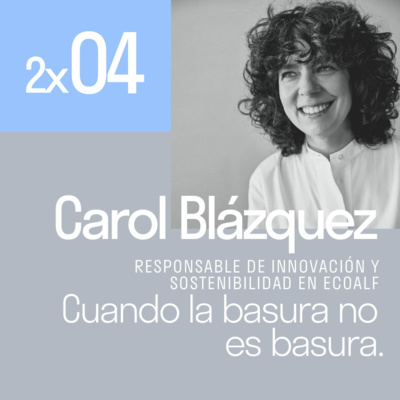 2x04

Carol Blázquez

RESPONSABLE DE INNOVACIÓN Y SOSTENIBILIDAD EN ECOALF

Cuando la basura no es basura.